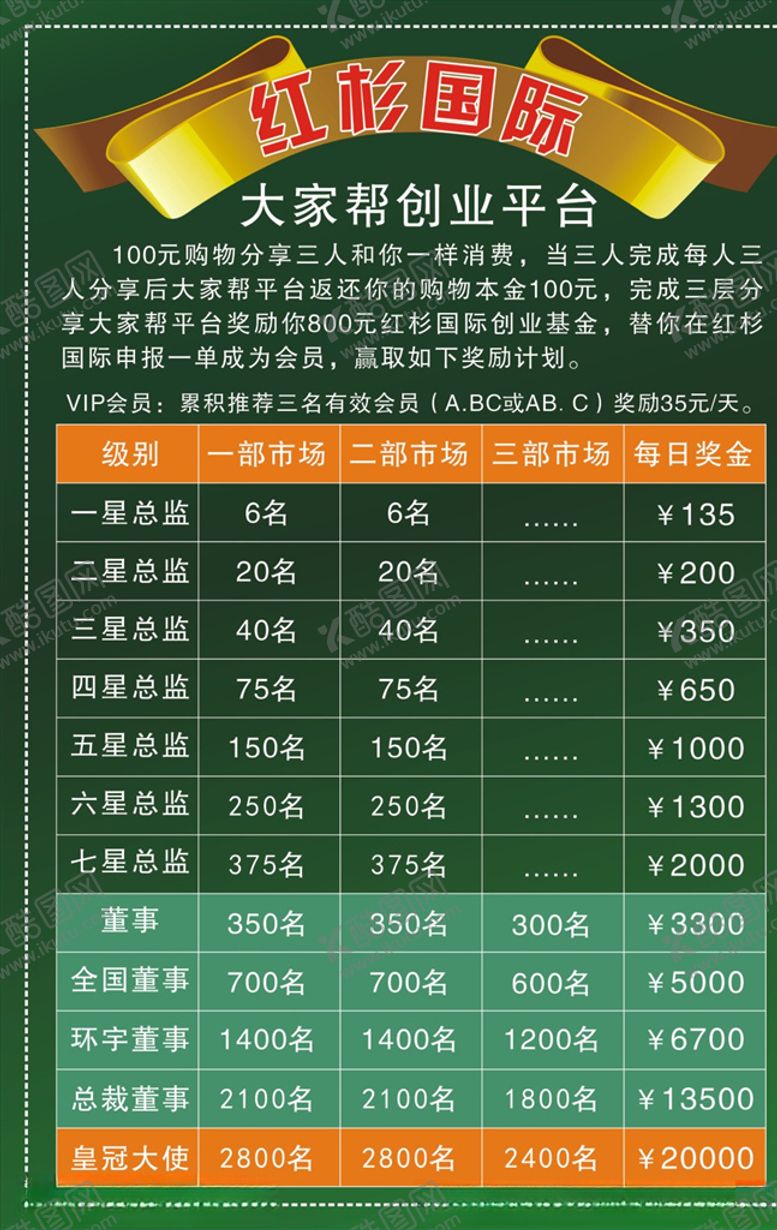 红杉国际

大家帮创业平台

100元购物分享三人和你一样消费，当三人完成每人三人分享后大家帮平台返还你的购物本金100元，完成三层分享大家帮平台奖励你800元红杉国际创业基金，替你在红杉国际申报一单成为会员，赢取如下奖励计划。

VIP会员：累积推荐三名有效会员（A.BC或AB. C）奖励35元/天。

| 级别 | 一部市场 | 二部市场 | 三部市场 | 每日奖金 |
|---|---|---|---|---|
| 一星总监 | 6名 | 6名 | …… | ￥135 |
| 二星总监 | 20名 | 20名 | …… | ￥200 |
| 三星总监 | 40名 | 40名 | …… | ￥350 |
| 四星总监 | 75名 | 75名 | …… | ￥650 |
| 五星总监 | 150名 | 150名 | …… | ￥1000 |
| 六星总监 | 250名 | 250名 | …… | ￥1300 |
| 七星总监 | 375名 | 375名 | …… | ￥2000 |
| 董事 | 350名 | 350名 | 300名 | ￥3300 |
| 全国董事 | 700名 | 700名 | 600名 | ￥5000 |
| 环宇董事 | 1400名 | 1400名 | 1200名 | ￥6700 |
| 总裁董事 | 2100名 | 2100名 | 1800名 | ￥13500 |
| 皇冠大使 | 2800名 | 2800名 | 2400名 | ￥20000 |

酷图网 www.ikutu.com